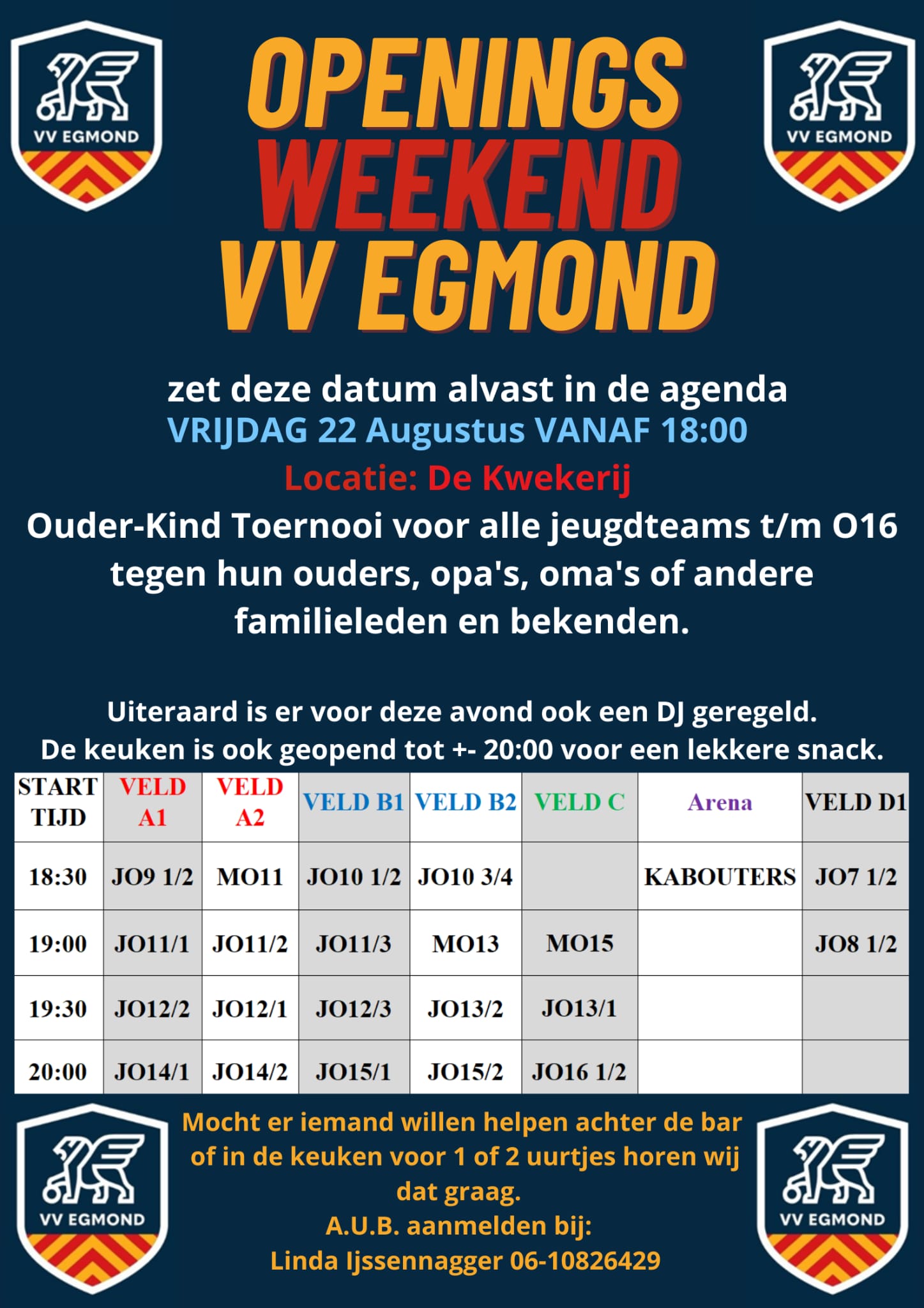 VV EGMOND

VV EGMOND

OPENINGS
WEEKEND
VV EGMOND

zet deze datum alvast in de agenda
VRIJDAG 22 Augustus VANAF 18:00
Locatie: De Kwekerij
Ouder-Kind Toernooi voor alle jeugdteams t/m O16 tegen hun ouders, opa's, oma's of andere familieleden en bekenden.

Uiteraard is er voor deze avond ook een DJ geregeld.
De keuken is ook geopend tot +- 20:00 voor een lekkere snack.

| START TIJD | VELD A1 | VELD A2 | VELD B1 | VELD B2 | VELD C | Arena | VELD D1 |
|---|---|---|---|---|---|---|---|
| 18:30 | JO9 1/2 | MO11 | JO10 1/2 | JO10 3/4 | | KABOUTERS | JO7 1/2 |
| 19:00 | JO11/1 | JO11/2 | JO11/3 | MO13 | MO15 | | JO8 1/2 |
| 19:30 | JO12/2 | JO12/1 | JO12/3 | JO13/2 | JO13/1 | | |
| 20:00 | JO14/1 | JO14/2 | JO15/1 | JO15/2 | JO16 1/2 | | |

VV EGMOND

Mocht er iemand willen helpen achter de bar of in de keuken voor 1 of 2 uurtjes horen wij dat graag.
A.U.B. aanmelden bij:
Linda Ijssennagger 06-10826429

VV EGMOND